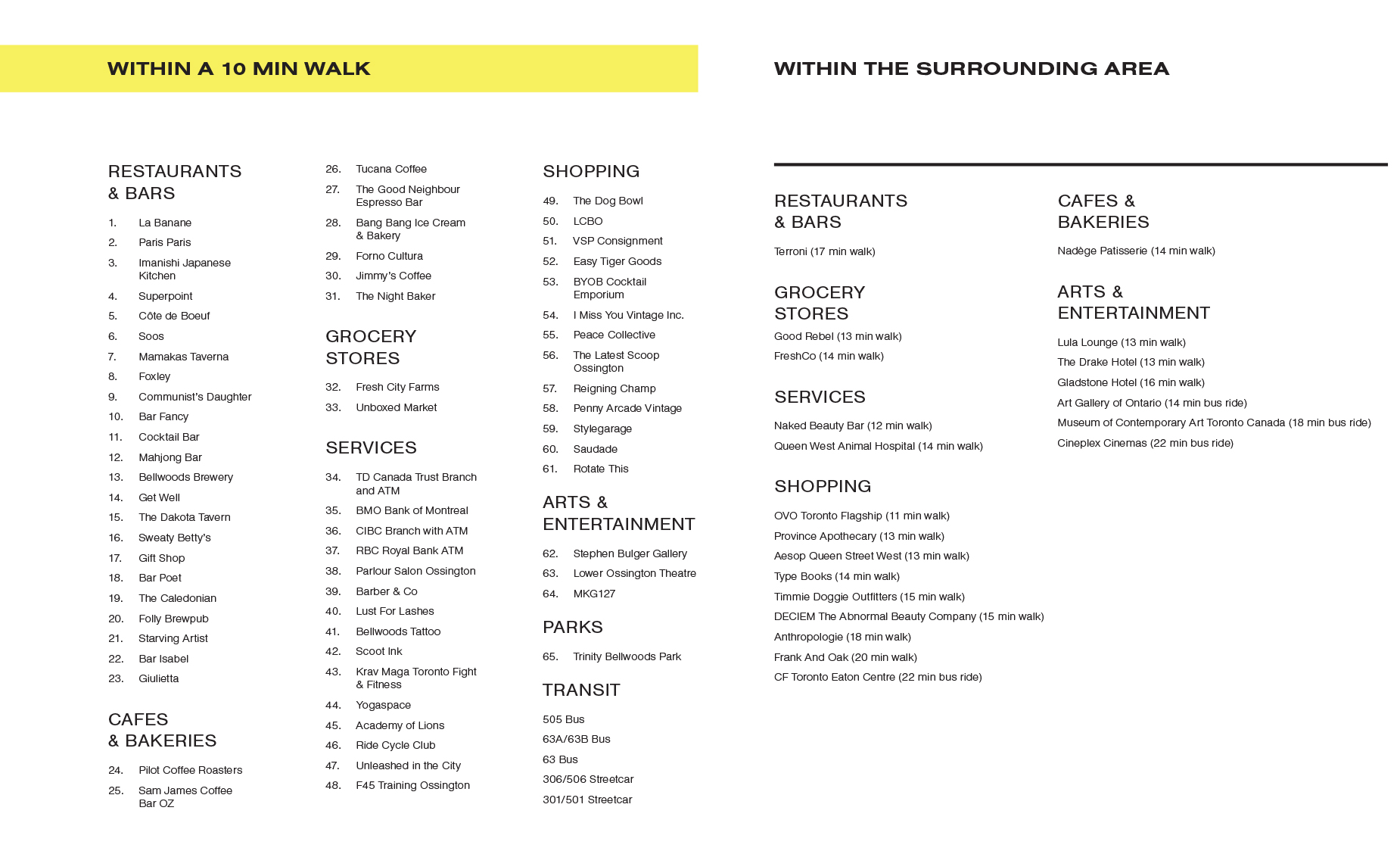 WITHIN A 10 MIN WALK

RESTAURANTS & BARS

1. La Banane
2. Paris Paris
3. Imanishi Japanese Kitchen
4. Superpoint
5. Côte de Boeuf
6. Soos
7. Mamakas Taverna
8. Foxley
9. Communist's Daughter
10. Bar Fancy
11. Cocktail Bar
12. Mahjong Bar
13. Bellwoods Brewery
14. Get Well
15. The Dakota Tavern
16. Sweaty Betty's
17. Gift Shop
18. Bar Poet
19. The Caledonian
20. Folly Brewpub
21. Starving Artist
22. Bar Isabel
23. Giulietta

CAFES & BAKERIES

24. Pilot Coffee Roasters
25. Sam James Coffee Bar OZ
26. Tucana Coffee
27. The Good Neighbour Espresso Bar
28. Bang Bang Ice Cream & Bakery
29. Forno Cultura
30. Jimmy's Coffee
31. The Night Baker

GROCERY STORES

32. Fresh City Farms
33. Unboxed Market

SERVICES

34. TD Canada Trust Branch and ATM
35. BMO Bank of Montreal
36. CIBC Branch with ATM
37. RBC Royal Bank ATM
38. Parlour Salon Ossington
39. Barber & Co
40. Lust For Lashes
41. Bellwoods Tattoo
42. Scoot Ink
43. Krav Maga Toronto Fight & Fitness
44. Yogaspace
45. Academy of Lions
46. Ride Cycle Club
47. Unleashed in the City
48. F45 Training Ossington

SHOPPING

49. The Dog Bowl
50. LCBO
51. VSP Consignment
52. Easy Tiger Goods
53. BYOB Cocktail Emporium
54. I Miss You Vintage Inc.
55. Peace Collective
56. The Latest Scoop Ossington
57. Reigning Champ
58. Penny Arcade Vintage
59. Stylegarage
60. Saudade
61. Rotate This

ARTS & ENTERTAINMENT

62. Stephen Bulger Gallery
63. Lower Ossington Theatre
64. MKG127

PARKS

65. Trinity Bellwoods Park

TRANSIT

505 Bus
63A/63B Bus
63 Bus
306/506 Streetcar
301/501 Streetcar

WITHIN THE SURROUNDING AREA

RESTAURANTS & BARS

Terroni (17 min walk)

GROCERY STORES

Good Rebel (13 min walk)
FreshCo (14 min walk)

SERVICES

Naked Beauty Bar (12 min walk)
Queen West Animal Hospital (14 min walk)

SHOPPING

OVO Toronto Flagship (11 min walk)
Province Apothecary (13 min walk)
Aesop Queen Street West (13 min walk)
Type Books (14 min walk)
Timmie Doggie Outfitters (15 min walk)
DECIEM The Abnormal Beauty Company (15 min walk)
Anthropologie (18 min walk)
Frank And Oak (20 min walk)
CF Toronto Eaton Centre (22 min bus ride)

CAFES & BAKERIES

Nadège Patisserie (14 min walk)

ARTS & ENTERTAINMENT

Lula Lounge (13 min walk)
The Drake Hotel (13 min walk)
Gladstone Hotel (16 min walk)
Art Gallery of Ontario (14 min bus ride)
Museum of Contemporary Art Toronto Canada (18 min bus ride)
Cineplex Cinemas (22 min bus ride)